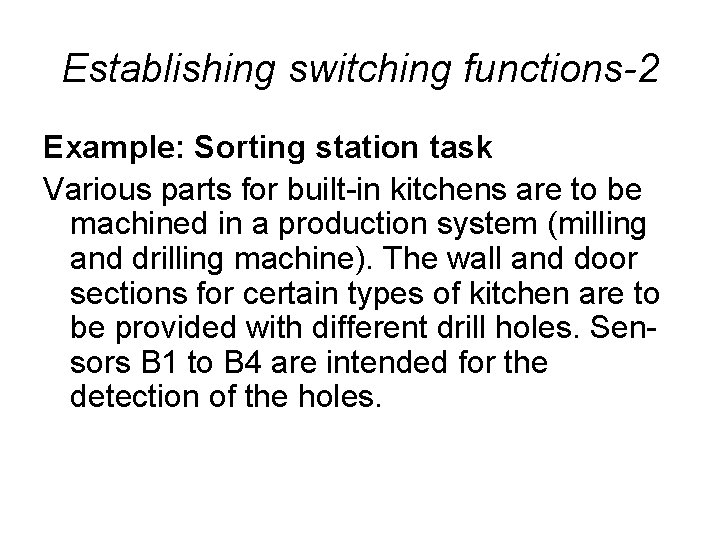 Establishing switching functions-2

Example: Sorting station task

Various parts for built-in kitchens are to be machined in a production system (milling and drilling machine). The wall and door sections for certain types of kitchen are to be provided with different drill holes. Sensors B1 to B4 are intended for the detection of the holes.